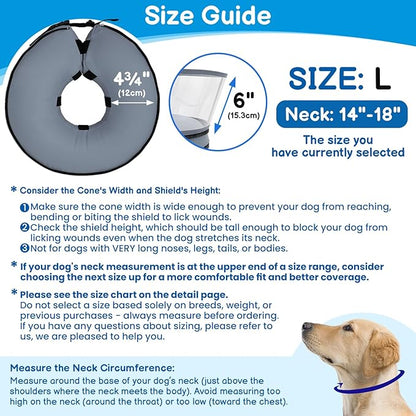 Size Guide

4¾"
(12cm)

6"
(15.3cm)

SIZE: L

Neck: 14"-18"

The size you have currently selected

* Consider the Cone's Width and Shield's Height:

1 Make sure the cone width is wide enough to prevent your dog from reaching, bending or biting the shield to lick wounds.
2 Check the shield height, which should be tall enough to block your dog from licking wounds even when the dog stretches its neck.
3 Not for dogs with VERY long noses, legs, tails, or bodies.

* If your dog's neck measurement is at the upper end of a size range, consider choosing the next size up for a more comfortable fit and better coverage.

* Please see the size chart on the detail page.
Do not select a size based solely on breeds, weight, or previous purchases - always measure before ordering. If you have any questions about sizing, please refer to us, we are pleased to help you.

Measure the Neck Circumference:
Measure around the base of your dog's neck (just above the shoulders where the neck meets the body). Avoid measuring too high on the neck (around the throat) or too low (toward the chest).